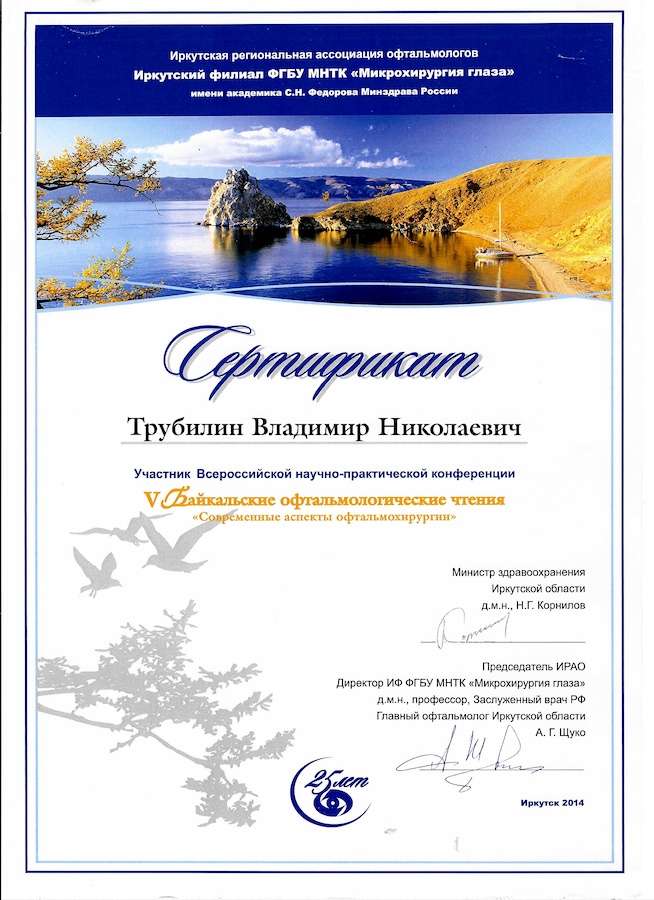 Иркутская региональная ассоциация офтальмологов
Иркутский филиал ФГБУ МНТК «Микрохирургия глаза»
имени академика С.Н. Федорова Минздрава России

Сертификат

Трубилин Владимир Николаевич

Участник Всероссийской научно-практической конференции
V Байкальские офтальмологические чтения
«Современные аспекты офтальмохирургии»

Министр здравоохранения
Иркутской области
д.м.н., Н.Г. Корнилов

Председатель ИРАО
Директор ИФ ФГБУ МНТК «Микрохирургия глаза»
д.м.н., профессор, Заслуженный врач РФ
Главный офтальмолог Иркутской области
А. Г. Щуко

25 лет

Иркутск 2014